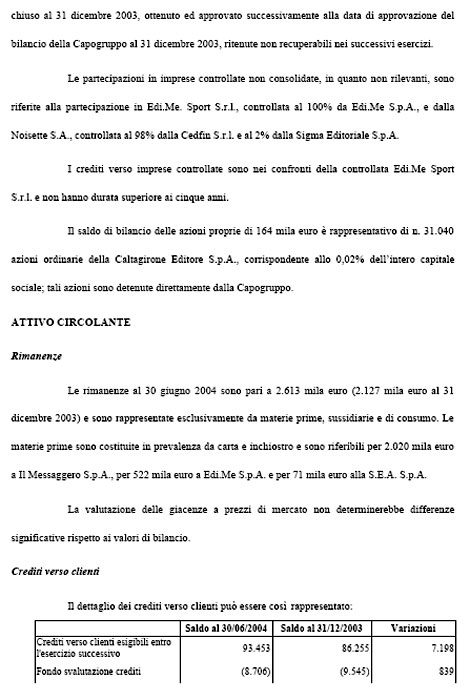 chiuso al 31 dicembre 2003, ottenuto ed approvato successivamente alla data di approvazione del bilancio della Capogruppo al 31 dicembre 2003, ritenute non recuperabili nei successivi esercizi.

Le partecipazioni in imprese controllate non consolidate, in quanto non rilevanti, sono riferite alla partecipazione in Edi.Me. Sport S.r.l., controllata al 100% da Edi.Me S.p.A., e dalla Noisette S.A., controllata al 98% dalla Cedfin S.r.l. e al 2% dalla Sigma Editoriale S.p.A.

I crediti verso imprese controllate sono nei confronti della controllata Edi.Me Sport S.r.l. e non hanno durata superiore ai cinque anni.

Il saldo di bilancio delle azioni proprie di 164 mila euro è rappresentativo di n. 31.040 azioni ordinarie della Caltagirone Editore S.p.A., corrispondente allo 0,02% dell'intero capitale sociale; tali azioni sono detenute direttamente dalla Capogruppo.

ATTIVO CIRCOLANTE

Rimanenze

Le rimanenze al 30 giugno 2004 sono pari a 2.613 mila euro (2.127 mila euro al 31 dicembre 2003) e sono rappresentate esclusivamente da materie prime, sussidiarie e di consumo. Le materie prime sono costituite in prevalenza da carta e inchiostro e sono riferibili per 2.020 mila euro a Il Messaggero S.p.A., per 522 mila euro a Edi.Me S.p.A. e per 71 mila euro alla S.E.A. S.p.A.

La valutazione delle giacenze a prezzi di mercato non determinerebbe differenze significative rispetto ai valori di bilancio.

Crediti verso clienti

Il dettaglio dei crediti verso clienti può essere così rappresentato:

| | Saldo al 30/06/2004 | Saldo al 31/12/2003 | Variazioni |
|---|---|---|---|
| Crediti verso clienti esigibili entro l'esercizio successivo | 93.453 | 86.255 | 7.198 |
| Fondo svalutazione crediti | (8.706) | (9.545) | 839 |